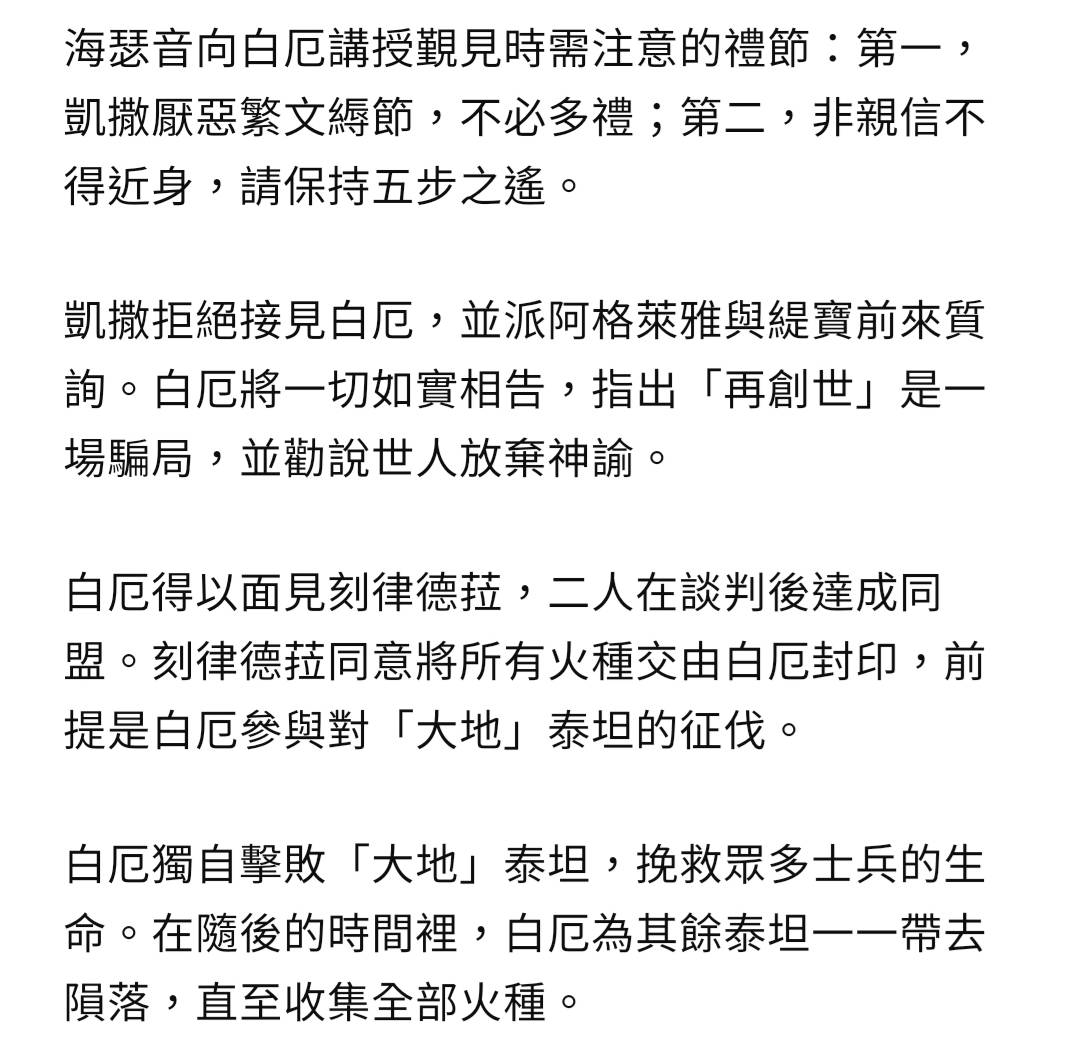 海瑟音向白厄講授覲見時需注意的禮節：第一，凱撒厭惡繁文縟節，不必多禮；第二，非親信不得近身，請保持五步之遙。

凱撒拒絕接見白厄，並派阿格萊雅與緹寶前來質詢。白厄將一切如實相告，指出「再創世」是一場騙局，並勸說世人放棄神諭。

白厄得以面見刻律德菈，二人在談判後達成同盟。刻律德菈同意將所有火種交由白厄封印，前提是白厄參與對「大地」泰坦的征伐。

白厄獨自擊敗「大地」泰坦，挽救眾多士兵的生命。在隨後的時間裡，白厄為其餘泰坦一一帶去隕落，直至收集全部火種。